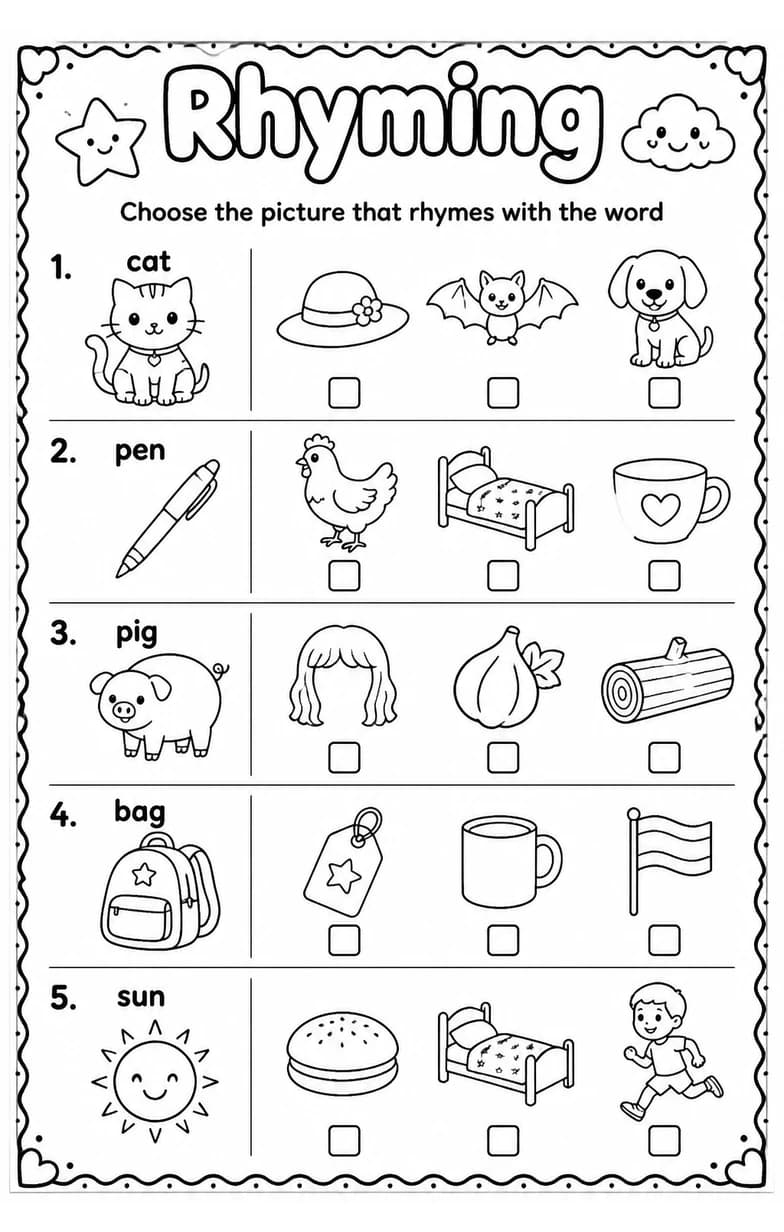 Rhyming

Choose the picture that rhymes with the word

1. cat

2. pen

3. pig

4. bag

5. sun